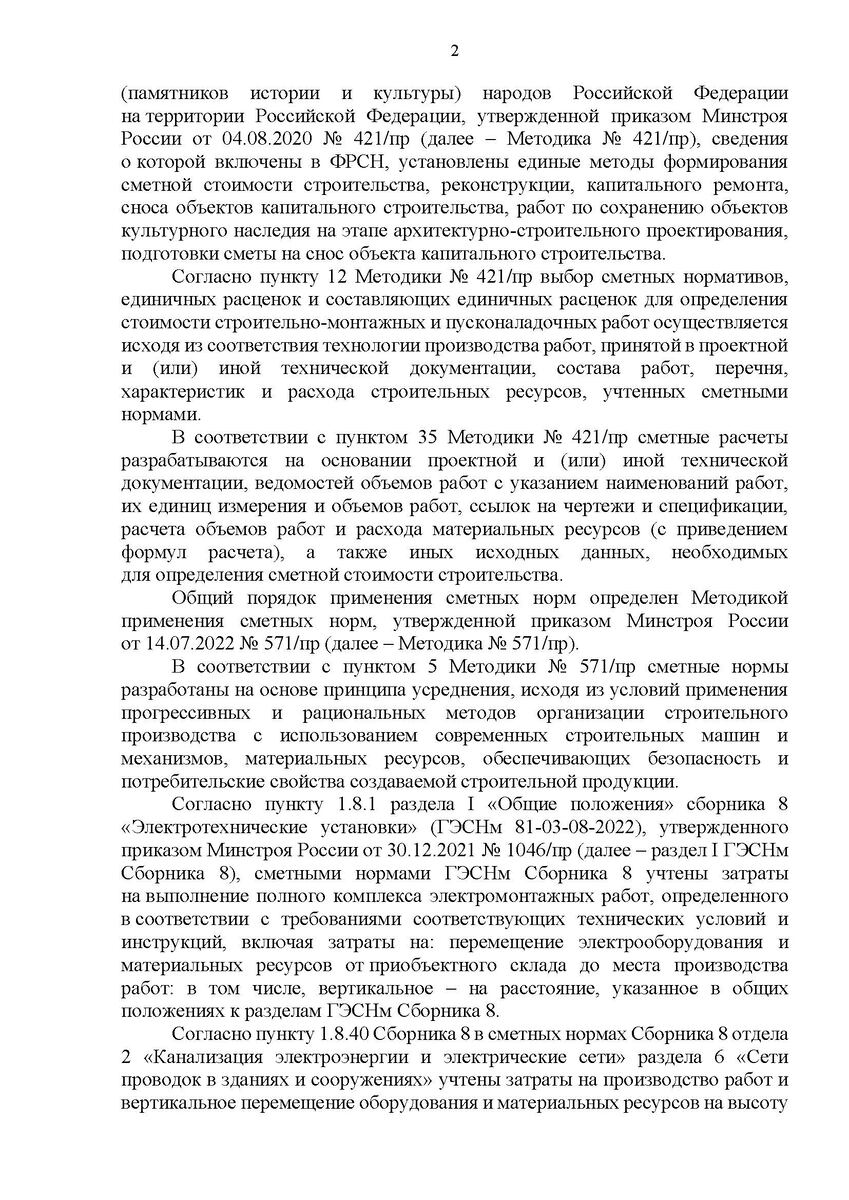 2

(памятников истории и культуры) народов Российской Федерации на территории Российской Федерации, утвержденной приказом Минстроя России от 04.08.2020 № 421/пр (далее – Методика № 421/пр), сведения о которой включены в ФРСН, установлены единые методы формирования сметной стоимости строительства, реконструкции, капитального ремонта, сноса объектов капитального строительства, работ по сохранению объектов культурного наследия на этапе архитектурно-строительного проектирования, подготовки сметы на снос объекта капитального строительства.

Согласно пункту 12 Методики № 421/пр выбор сметных нормативов, единичных расценок и составляющих единичных расценок для определения стоимости строительно-монтажных и пусконаладочных работ осуществляется исходя из соответствия технологии производства работ, принятой в проектной и (или) иной технической документации, состава работ, перечня, характеристик и расхода строительных ресурсов, учтенных сметными нормами.

В соответствии с пунктом 35 Методики № 421/пр сметные расчеты разрабатываются на основании проектной и (или) иной технической документации, ведомостей объемов работ с указанием наименований работ, их единиц измерения и объемов работ, ссылок на чертежи и спецификации, расчета объемов работ и расхода материальных ресурсов (с приведением формул расчета), а также иных исходных данных, необходимых для определения сметной стоимости строительства.

Общий порядок применения сметных норм определен Методикой применения сметных норм, утвержденной приказом Минстроя России от 14.07.2022 № 571/пр (далее – Методика № 571/пр).

В соответствии с пунктом 5 Методики № 571/пр сметные нормы разработаны на основе принципа усреднения, исходя из условий применения прогрессивных и рациональных методов организации строительного производства с использованием современных строительных машин и механизмов, материальных ресурсов, обеспечивающих безопасность и потребительские свойства создаваемой строительной продукции.

Согласно пункту 1.8.1 раздела I «Общие положения» сборника 8 «Электротехнические установки» (ГЭСНм 81-03-08-2022), утвержденного приказом Минстроя России от 30.12.2021 № 1046/пр (далее – раздел I ГЭСНм Сборника 8), сметными нормами ГЭСНм Сборника 8 учтены затраты на выполнение полного комплекса электромонтажных работ, определенного в соответствии с требованиями соответствующих технических условий и инструкций, включая затраты на: перемещение электрооборудования и материальных ресурсов от приобъектного склада до места производства работ: в том числе, вертикальное – на расстояние, указанное в общих положениях к разделам ГЭСНм Сборника 8.

Согласно пункту 1.8.40 Сборника 8 в сметных нормах Сборника 8 отдела 2 «Канализация электроэнергии и электрические сети» раздела 6 «Сети проводок в зданиях и сооружениях» учтены затраты на производство работ и вертикальное перемещение оборудования и материальных ресурсов на высоту